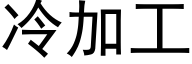 冷加工